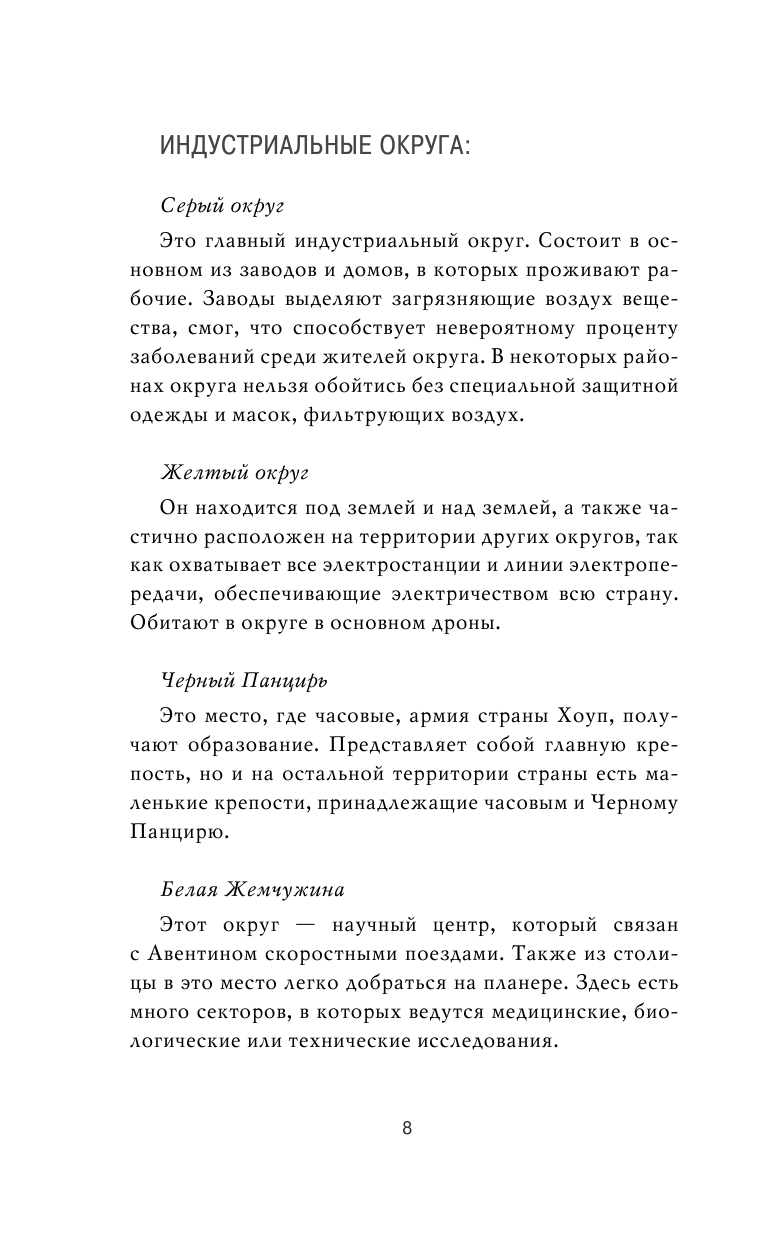 ИНДУСТРИАЛЬНЫЕ ОКРУГА:

Серый округ

Это главный индустриальный округ. Состоит в основном из заводов и домов, в которых проживают рабочие. Заводы выделяют загрязняющие воздух вещества, смог, что способствует невероятному проценту заболеваний среди жителей округа. В некоторых районах округа нельзя обойтись без специальной защитной одежды и масок, фильтрующих воздух.

Желтый округ

Он находится под землей и над землей, а также частично расположен на территории других округов, так как охватывает все электростанции и линии электропередачи, обеспечивающие электричеством всю страну. Обитают в округе в основном дроны.

Черный Панцирь

Это место, где часовые, армия страны Хоуп, получают образование. Представляет собой главную крепость, но и на остальной территории страны есть маленькие крепости, принадлежащие часовым и Черному Панцирю.

Белая Жемчужина

Этот округ — научный центр, который связан с Авентином скоростными поездами. Также из столицы в это место легко добраться на планере. Здесь есть много секторов, в которых ведутся медицинские, биологические или технические исследования.

8